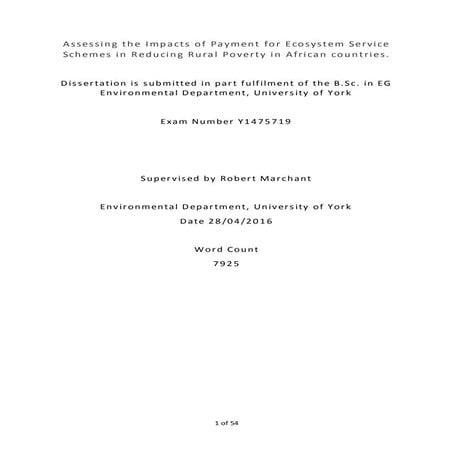 Assessing the Impacts of Payment for Ecosystem Service Schemes in Reducing Rural Poverty in African countries.

Dissertation is submitted in part fulfilment of the B.Sc. in EG
Environmental Department, University of York

Exam Number Y1475719

Supervised by Robert Marchant

Environmental Department, University of York
Date 28/04/2016

Word Count
7925

1 of 54